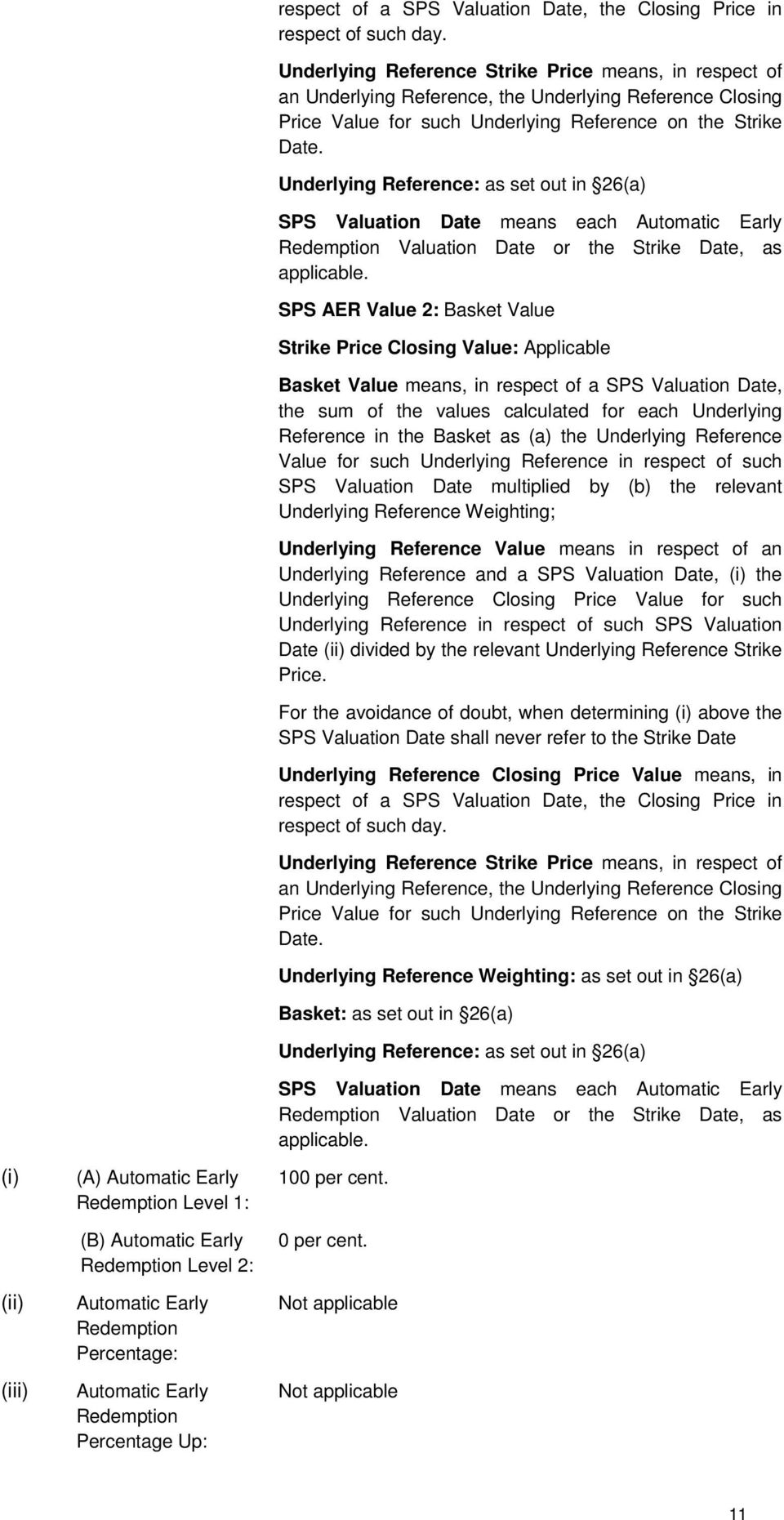 respect of a SPS Valuation Date, the Closing Price in respect of such day.

Underlying Reference Strike Price means, in respect of an Underlying Reference, the Underlying Reference Closing Price Value for such Underlying Reference on the Strike Date.

Underlying Reference: as set out in §26(a)

SPS Valuation Date means each Automatic Early Redemption Valuation Date or the Strike Date, as applicable.

SPS AER Value 2: Basket Value

Strike Price Closing Value: Applicable

Basket Value means, in respect of a SPS Valuation Date, the sum of the values calculated for each Underlying Reference in the Basket as (a) the Underlying Reference Value for such Underlying Reference in respect of such SPS Valuation Date multiplied by (b) the relevant Underlying Reference Weighting;

Underlying Reference Value means in respect of an Underlying Reference and a SPS Valuation Date, (i) the Underlying Reference Closing Price Value for such Underlying Reference in respect of such SPS Valuation Date (ii) divided by the relevant Underlying Reference Strike Price.

For the avoidance of doubt, when determining (i) above the SPS Valuation Date shall never refer to the Strike Date

Underlying Reference Closing Price Value means, in respect of a SPS Valuation Date, the Closing Price in respect of such day.

Underlying Reference Strike Price means, in respect of an Underlying Reference, the Underlying Reference Closing Price Value for such Underlying Reference on the Strike Date.

Underlying Reference Weighting: as set out in §26(a)

Basket: as set out in §26(a)

Underlying Reference: as set out in §26(a)

SPS Valuation Date means each Automatic Early Redemption Valuation Date or the Strike Date, as applicable.

(i) (A) Automatic Early Redemption Level 1: 100 per cent.

(B) Automatic Early Redemption Level 2: 0 per cent.

(ii) Automatic Early Redemption Percentage: Not applicable

(iii) Automatic Early Redemption Percentage Up: Not applicable

11